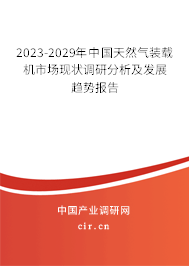 2023-2029年中国天然气装载机市场现状调研分析及发展趋势报告

中国产业调研网
cir.cn